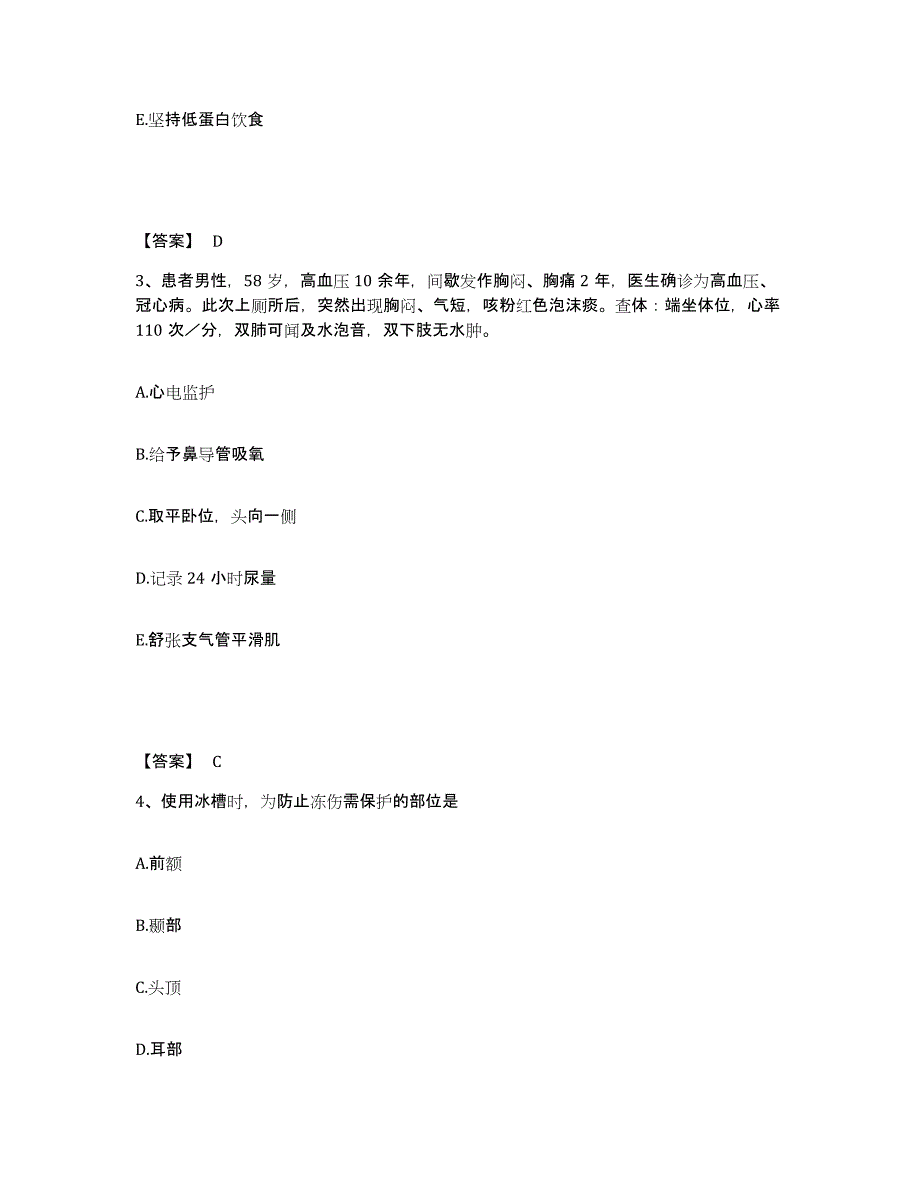 E.坚持低蛋白饮食

【答案】 D

3、患者男性，58 岁，高血压 10 余年，间歇发作胸闷、胸痛 2 年，医生确诊为高血压、冠心病。此次上厕所后，突然出现胸闷、气短，咳粉红色泡沫痰。查体：端坐体位，心率 110 次／分，双肺可闻及水泡音，双下肢无水肿。

A.心电监护

B.给予鼻导管吸氧

C.取平卧位，头向一侧

D.记录 24 小时尿量

E.舒张支气管平滑肌

【答案】 C

4、使用冰槽时，为防止冻伤需保护的部位是

A.前额

B.颞部

C.头顶

D.耳部